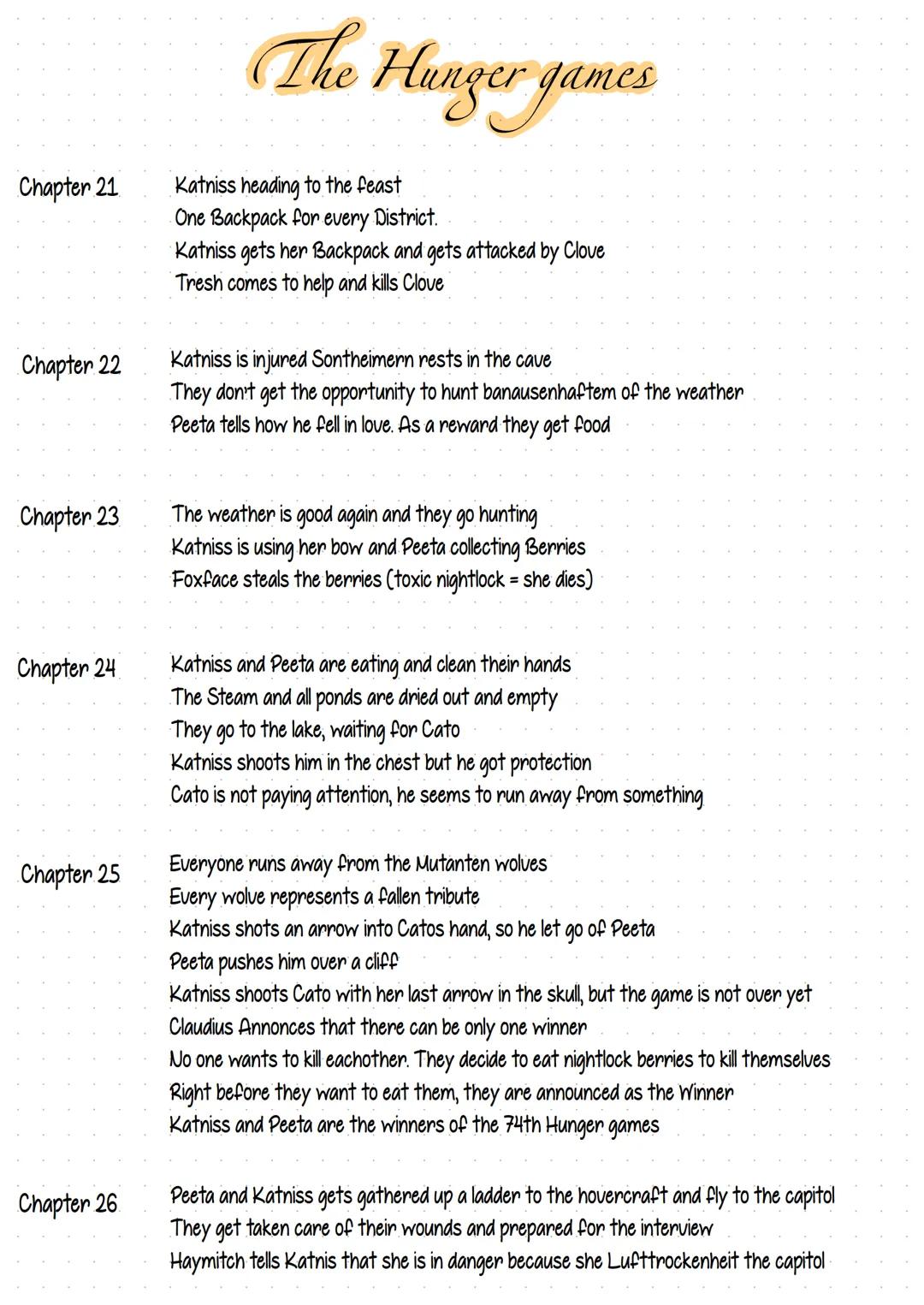 The Hunger games

Chapter 21
Katniss heading to the feast
One Backpack for every District.
Katniss gets her Backpack and gets attacked by Clove
Tresh comes to help and kills Clove

Chapter 22
Katniss is injured Sontheimern rests in the cave
They don't get the opportunity to hunt banausenhaftem of the weather
Peeta tells how he fell in love. As a reward they get food

Chapter 23
The weather is good again and they go hunting
Katniss is using her bow and Peeta collecting Berries
Foxface steals the berries (toxic nightlock = she dies)

Chapter 24
Katniss and Peeta are eating and clean their hands
The Steam and all ponds are dried out and empty
They go to the lake, waiting for Cato
Katniss shoots him in the chest but he got protection
Cato is not paying attention, he seems to run away from something

Chapter 25
Everyone runs away from the Mutanten wolves
Every wolve represents a fallen tribute
Katniss shots an arrow into Catos hand, so he let go of Peeta
Peeta pushes him over a cliff
Katniss shoots Cato with her last arrow in the skull, but the game is not over yet
Claudius Annonces that there can be only one winner
No one wants to kill eachother. They decide to eat nightlock berries to kill themselves
Right before they want to eat them, they are announced as the Winner
Katniss and Peeta are the winners of the 74th Hunger games

Chapter 26
Peeta and Katniss gets gathered up a ladder to the hovercraft and fly to the capitol
They get taken care of their wounds and prepared for the interview
Haymitch tells Katnis that she is in danger because she Lufttrockenheit the capitol